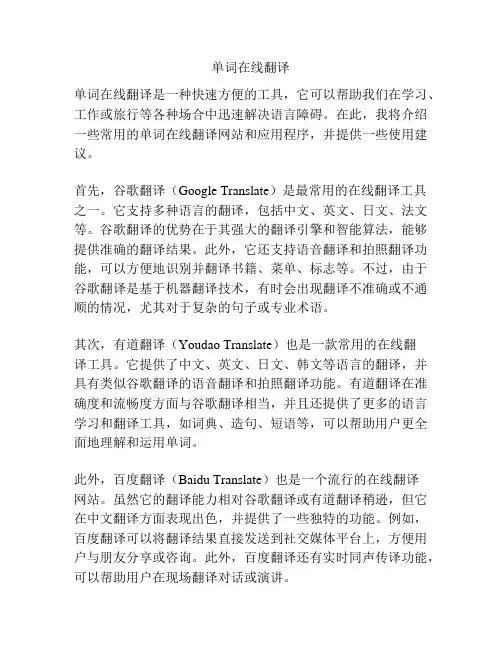 单词在线翻译

单词在线翻译是一种快速方便的工具，它可以帮助我们在学习、工作或旅行等各种场合中迅速解决语言障碍。在此，我将介绍一些常用的单词在线翻译网站和应用程序，并提供一些使用建议。

首先，谷歌翻译（Google Translate）是最常用的在线翻译工具之一。它支持多种语言的翻译，包括中文、英文、日文、法文等。谷歌翻译的优势在于其强大的翻译引擎和智能算法，能够提供准确的翻译结果。此外，它还支持语音翻译和拍照翻译功能，可以方便地识别并翻译书籍、菜单、标志等。不过，由于谷歌翻译是基于机器翻译技术，有时会出现翻译不准确或不通顺的情况，尤其对于复杂的句子或专业术语。

其次，有道翻译（Youdao Translate）也是一款常用的在线翻译工具。它提供了中文、英文、日文、韩文等语言的翻译，并具有类似谷歌翻译的语音翻译和拍照翻译功能。有道翻译在准确度和流畅度方面与谷歌翻译相当，并且还提供了更多的语言学习和翻译工具，如词典、造句、短语等，可以帮助用户更全面地理解和运用单词。

此外，百度翻译（Baidu Translate）也是一个流行的在线翻译网站。虽然它的翻译能力相对谷歌翻译或有道翻译稍逊，但它在中文翻译方面表现出色，并提供了一些独特的功能。例如，百度翻译可以将翻译结果直接发送到社交媒体平台上，方便用户与朋友分享或咨询。此外，百度翻译还有实时同声传译功能，可以帮助用户在现场翻译对话或演讲。